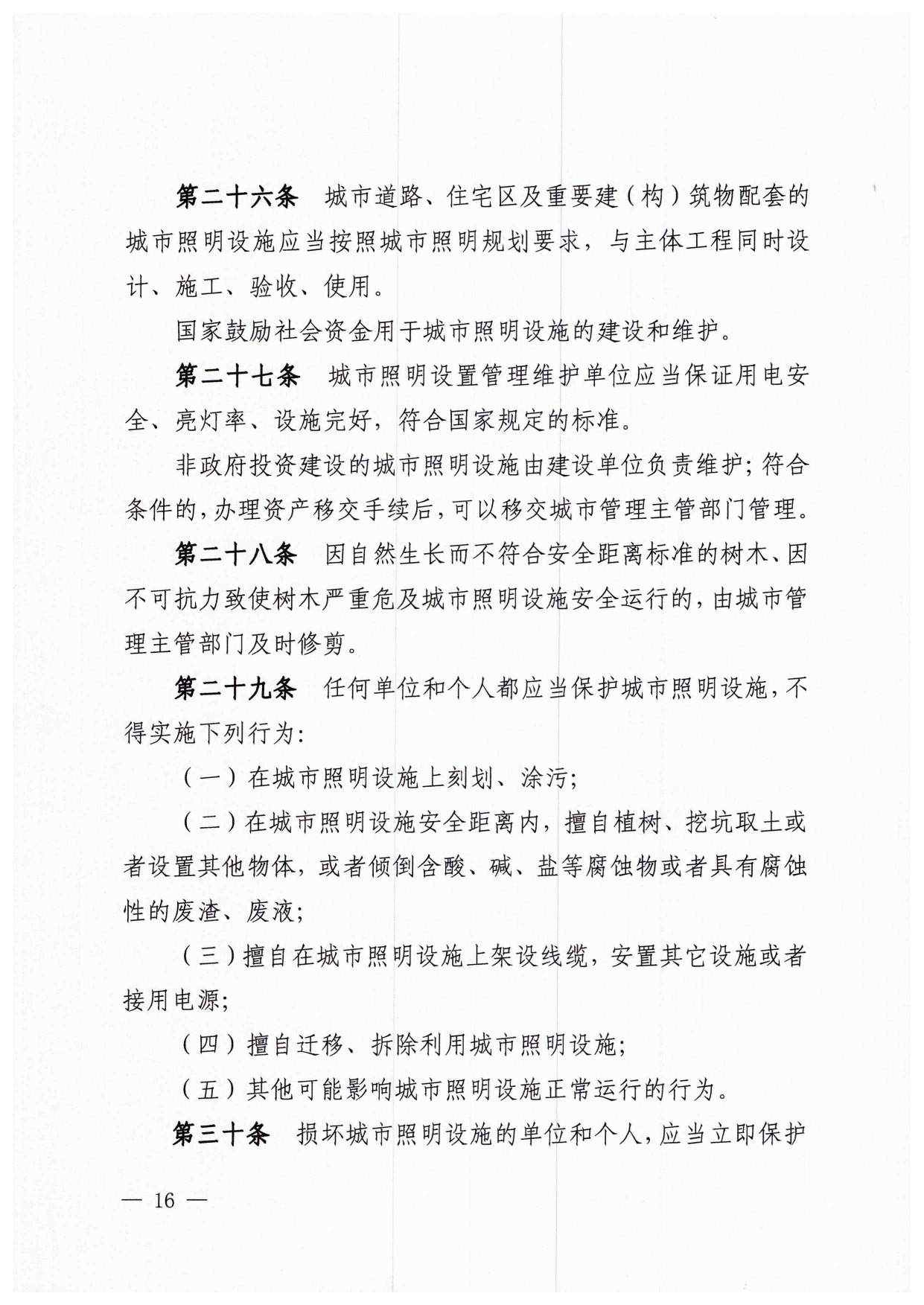 第二十六条　城市道路、住宅区及重要建（构）筑物配套的城市照明设施应当按照城市照明规划要求，与主体工程同时设计、施工、验收、使用。

国家鼓励社会资金用于城市照明设施的建设和维护。

第二十七条　城市照明设置管理维护单位应当保证用电安全、亮灯率、设施完好，符合国家规定的标准。

非政府投资建设的城市照明设施由建设单位负责维护；符合条件的，办理资产移交手续后，可以移交城市管理主管部门管理。

第二十八条　因自然生长而不符合安全距离标准的树木、因不可抗力致使树木严重危及城市照明设施安全运行的，由城市管理主管部门及时修剪。

第二十九条　任何单位和个人都应当保护城市照明设施，不得实施下列行为：

（一）在城市照明设施上刻划、涂污；

（二）在城市照明设施安全距离内，擅自植树、挖坑取土或者设置其他物体，或者倾倒含酸、碱、盐等腐蚀物或者具有腐蚀性的废渣、废液；

（三）擅自在城市照明设施上架设线缆，安置其它设施或者接用电源；

（四）擅自迁移、拆除利用城市照明设施；

（五）其他可能影响城市照明设施正常运行的行为。

第三十条　损坏城市照明设施的单位和个人，应当立即保护

— 16 —